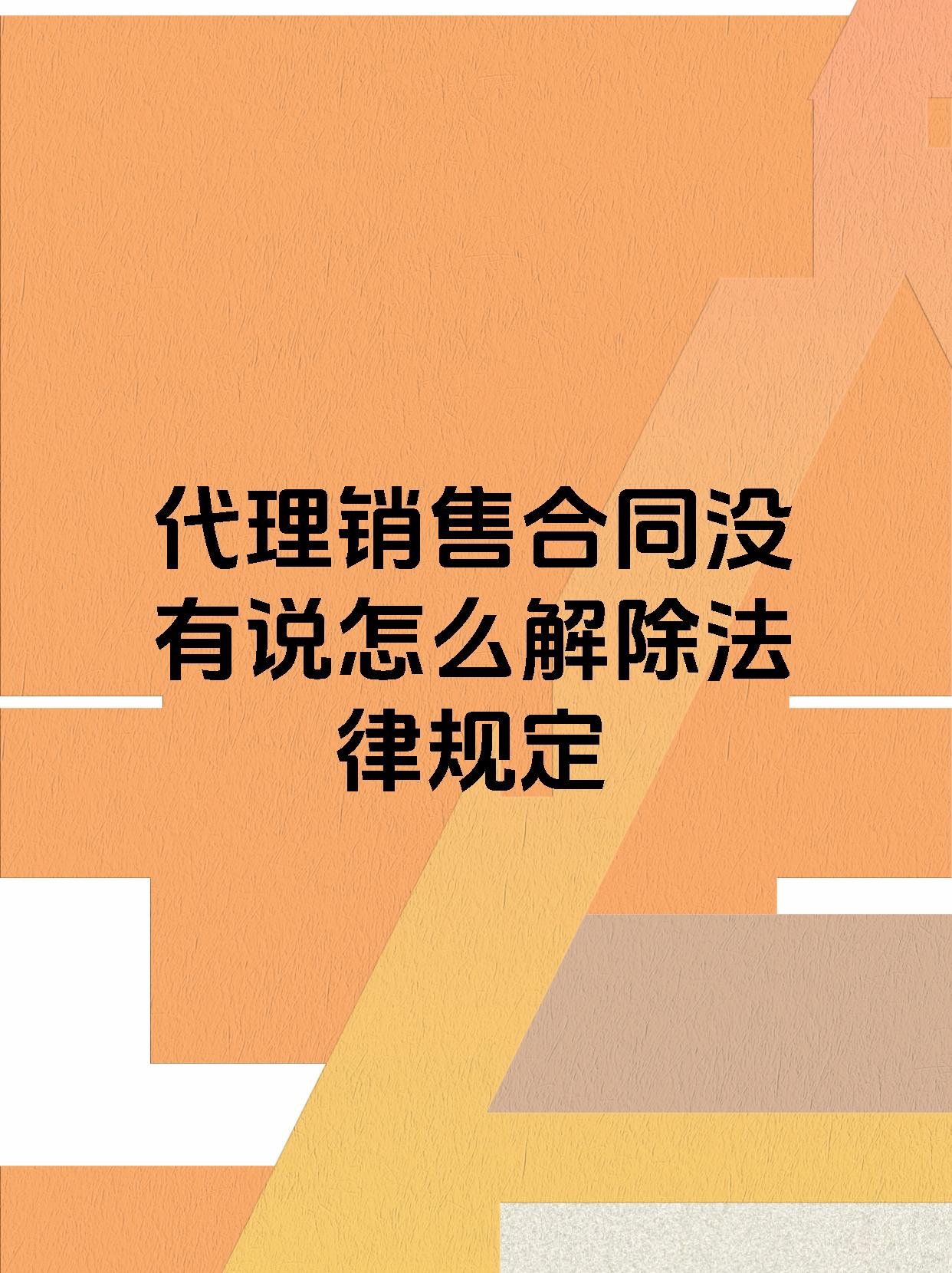 代理销售合同没有说怎么解除法律规定